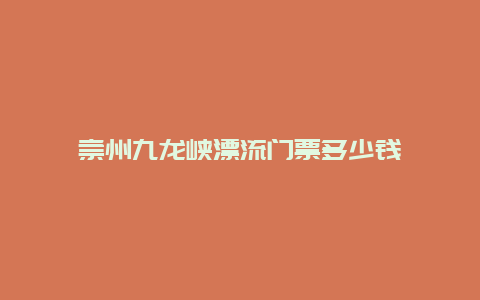 崇州九龙峡漂流门票多少钱